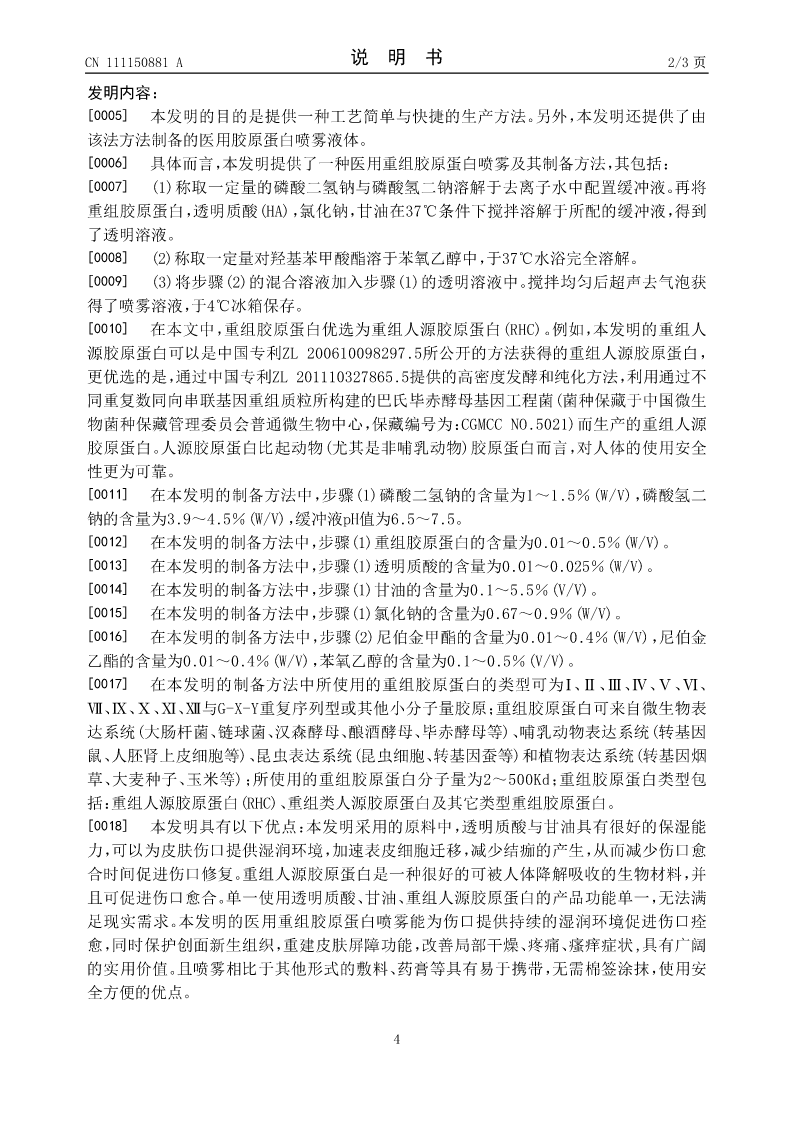 CN 111150881 A　　　　　　　　　　说　明　书　　　　　　　　　　2/3 页

发明内容：

[0005]　本发明的目的是提供一种工艺简单与快捷的生产方法。另外，本发明还提供了由该法方法制备的医用胶原蛋白喷雾液体。

[0006]　具体而言，本发明提供了一种医用重组胶原蛋白喷雾及其制备方法，其包括：

[0007]　(1)称取一定量的磷酸二氢钠与磷酸氢二钠溶解于去离子水中配置缓冲液。再将重组胶原蛋白，透明质酸(HA)，氯化钠，甘油在37℃条件下搅拌溶解于所配的缓冲液，得到了透明溶液。

[0008]　(2)称取一定量对羟基苯甲酸酯溶于苯氧乙醇中，于37℃水浴完全溶解。

[0009]　(3)将步骤(2)的混合溶液加入步骤(1)的透明溶液中。搅拌均匀后超声去气泡获得了喷雾溶液，于4℃冰箱保存。

[0010]　在本文中，重组胶原蛋白优选为重组人源胶原蛋白(RHC)。例如，本发明的重组人源胶原蛋白可以是中国专利ZL 200610098297.5所公开的方法获得的重组人源胶原蛋白，更优选的是，通过中国专利ZL 201110327865.5提供的高密度发酵和纯化方法，利用通过不同重复数同向串联基因重组质粒所构建的巴氏毕赤酵母基因工程菌(菌种保藏于中国微生物菌种保藏管理委员会普通微生物中心，保藏编号为：CGMCC NO.5021)而生产的重组人源胶原蛋白。人源胶原蛋白比起动物(尤其是非哺乳动物)胶原蛋白而言，对人体的使用安全性更为可靠。

[0011]　在本发明的制备方法中，步骤(1)磷酸二氢钠的含量为1～1.5%(W/V)，磷酸氢二钠的含量为3.9～4.5%(W/V)，缓冲液pH值为6.5～7.5。

[0012]　在本发明的制备方法中，步骤(1)重组胶原蛋白的含量为0.01～0.5%(W/V)。

[0013]　在本发明的制备方法中，步骤(1)透明质酸的含量为0.01～0.025%(W/V)。

[0014]　在本发明的制备方法中，步骤(1)甘油的含量为0.1～5.5%(V/V)。

[0015]　在本发明的制备方法中，步骤(1)氯化钠的含量为0.67～0.9%(W/V)。

[0016]　在本发明的制备方法中，步骤(2)尼伯金甲酯的含量为0.01～0.4%(W/V)，尼伯金乙酯的含量为0.01～0.4%(W/V)，苯氧乙醇的含量为0.1～0.5%(V/V)。

[0017]　在本发明的制备方法中所使用的重组胶原蛋白的类型可为Ⅰ、Ⅱ、Ⅲ、Ⅳ、Ⅴ、Ⅵ、Ⅶ、Ⅸ、Ⅹ、Ⅺ、Ⅻ与G-X-Y重复序列型或其他小分子量胶原；重组胶原蛋白可来自微生物表达系统(大肠杆菌、链球菌、汉森酵母、酿酒酵母、毕赤酵母等)、哺乳动物表达系统(转基因鼠、人胚肾上皮细胞等)、昆虫表达系统(昆虫细胞、转基因蚕等)和植物表达系统(转基因烟草、大麦种子、玉米等)；所使用的重组胶原蛋白分子量为2～500Kd；重组胶原蛋白类型包括：重组人源胶原蛋白(RHC)、重组类人源胶原蛋白及其它类型重组胶原蛋白。

[0018]　本发明具有以下优点：本发明采用的原料中，透明质酸与甘油具有很好的保湿能力，可以为皮肤伤口提供湿润环境，加速表皮细胞迁移，减少结痂的产生，从而减少伤口愈合时间促进伤口修复。重组人源胶原蛋白是一种很好的可被人体降解吸收的生物材料，并且可促进伤口愈合。单一使用透明质酸、甘油、重组人源胶原蛋白的产品功能单一，无法满足现实需求。本发明的医用重组胶原蛋白喷雾能为伤口提供持续的湿润环境促进伤口痊愈，同时保护创面新生组织，重建皮肤屏障功能，改善局部干燥、疼痛、瘙痒症状，具有广阔的实用价值。且喷雾相比于其他形式的敷料、药膏等具有易于携带，无需棉签涂抹，使用安全方便的优点。

4